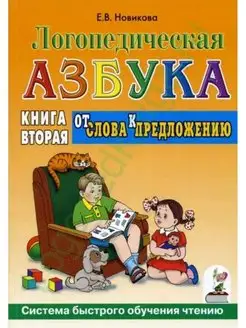 Е.В. Новикова

Логопедическая

АЗБУКА

КНИГА ВТОРАЯ

ОТ СЛОВА К ПРЕДЛОЖЕНИЮ

Система быстрого обучения чтению